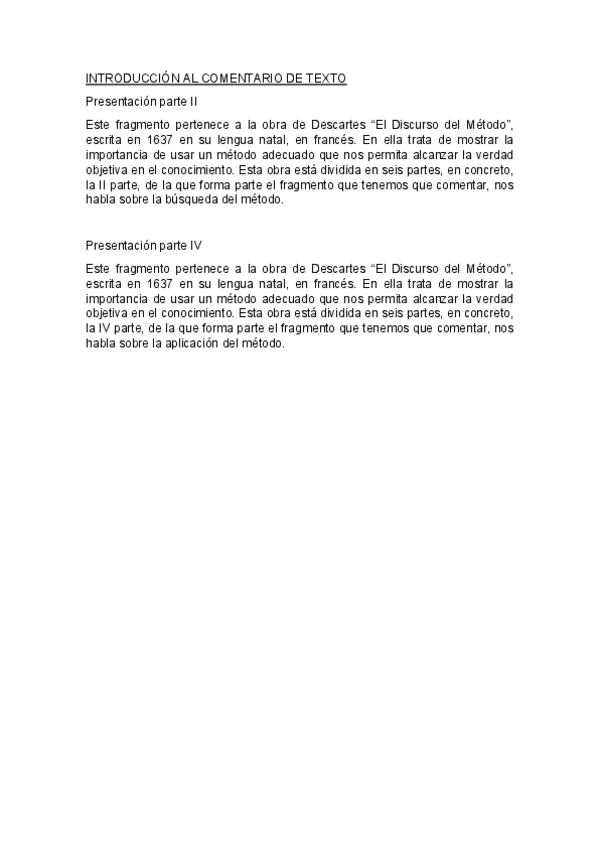 INTRODUCCIÓN AL COMENTARIO DE TEXTO

Presentación parte II

Este fragmento pertenece a la obra de Descartes “El Discurso del Método”, escrita en 1637 en su lengua natal, en francés. En ella trata de mostrar la importancia de usar un método adecuado que nos permita alcanzar la verdad objetiva en el conocimiento. Esta obra está dividida en seis partes, en concreto, la II parte, de la que forma parte el fragmento que tenemos que comentar, nos habla sobre la búsqueda del método.

Presentación parte IV

Este fragmento pertenece a la obra de Descartes “El Discurso del Método”, escrita en 1637 en su lengua natal, en francés. En ella trata de mostrar la importancia de usar un método adecuado que nos permita alcanzar la verdad objetiva en el conocimiento. Esta obra está dividida en seis partes, en concreto, la IV parte, de la que forma parte el fragmento que tenemos que comentar, nos habla sobre la aplicación del método.